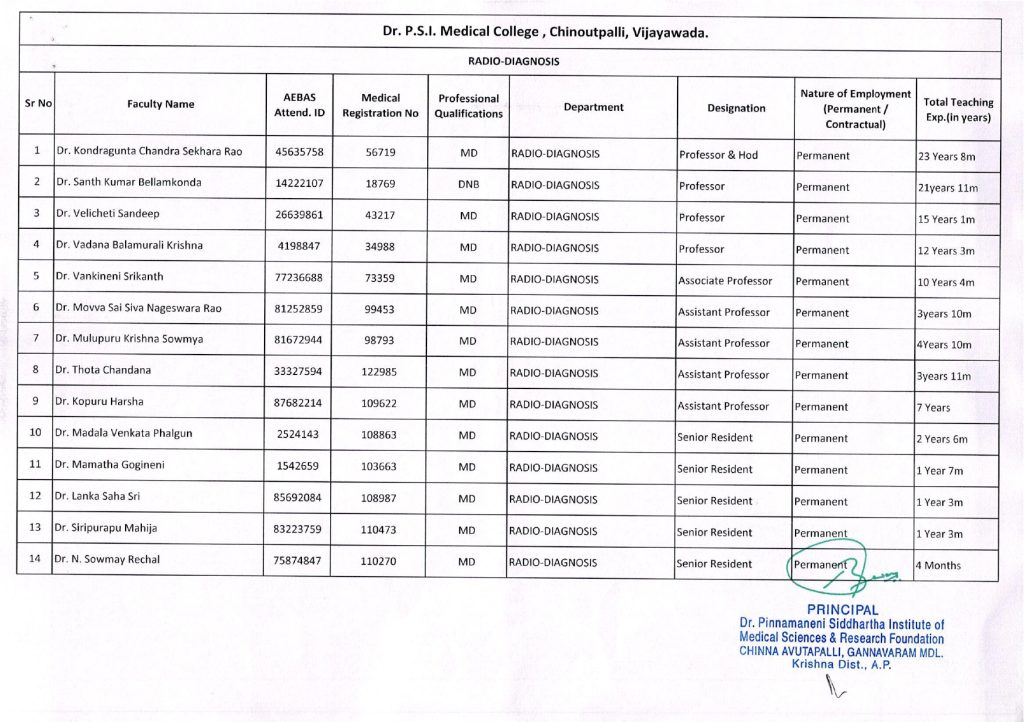 Dr. P.S.I. Medical College , Chinoutpalli, Vijayawada.

RADIO-DIAGNOSIS

| Sr No | Faculty Name | AEBAS Attend. ID | Medical Registration No | Professional Qualifications | Department | Designation | Nature of Employment (Permanent / Contractual) | Total Teaching Exp.(in years) |
|---|---|---|---|---|---|---|---|---|
| 1 | Dr. Kondragunta Chandra Sekhara Rao | 45635758 | 56719 | MD | RADIO-DIAGNOSIS | Professor & Hod | Permanent | 23 Years 8m |
| 2 | Dr. Santh Kumar Bellamkonda | 14222107 | 18769 | DNB | RADIO-DIAGNOSIS | Professor | Permanent | 21years 11m |
| 3 | Dr. Velicheti Sandeep | 26639861 | 43217 | MD | RADIO-DIAGNOSIS | Professor | Permanent | 15 Years 1m |
| 4 | Dr. Vadana Balamurali Krishna | 4198847 | 34988 | MD | RADIO-DIAGNOSIS | Professor | Permanent | 12 Years 3m |
| 5 | Dr. Vankineni Srikanth | 77236688 | 73359 | MD | RADIO-DIAGNOSIS | Associate Professor | Permanent | 10 Years 4m |
| 6 | Dr. Movva Sai Siva Nageswara Rao | 81252859 | 99453 | MD | RADIO-DIAGNOSIS | Assistant Professor | Permanent | 3years 10m |
| 7 | Dr. Mulupuru Krishna Sowmya | 81672944 | 98793 | MD | RADIO-DIAGNOSIS | Assistant Professor | Permanent | 4Years 10m |
| 8 | Dr. Thota Chandana | 33327594 | 122985 | MD | RADIO-DIAGNOSIS | Assistant Professor | Permanent | 3years 11m |
| 9 | Dr. Kopuru Harsha | 87682214 | 109622 | MD | RADIO-DIAGNOSIS | Assistant Professor | Permanent | 7 Years |
| 10 | Dr. Madala Venkata Phalgun | 2524143 | 108863 | MD | RADIO-DIAGNOSIS | Senior Resident | Permanent | 2 Years 6m |
| 11 | Dr. Mamatha Gogineni | 1542659 | 103663 | MD | RADIO-DIAGNOSIS | Senior Resident | Permanent | 1 Year 7m |
| 12 | Dr. Lanka Saha Sri | 85692084 | 108987 | MD | RADIO-DIAGNOSIS | Senior Resident | Permanent | 1 Year 3m |
| 13 | Dr. Siripurapu Mahija | 83223759 | 110473 | MD | RADIO-DIAGNOSIS | Senior Resident | Permanent | 1 Year 3m |
| 14 | Dr. N. Sowmay Rechal | 75874847 | 110270 | MD | RADIO-DIAGNOSIS | Senior Resident | Permanent | 4 Months |

PRINCIPAL
Dr. Pinnamaneni Siddhartha Institute of Medical Sciences & Research Foundation
CHINNA AVUTAPALLI, GANNAVARAM MDL.
Krishna Dist., A.P.